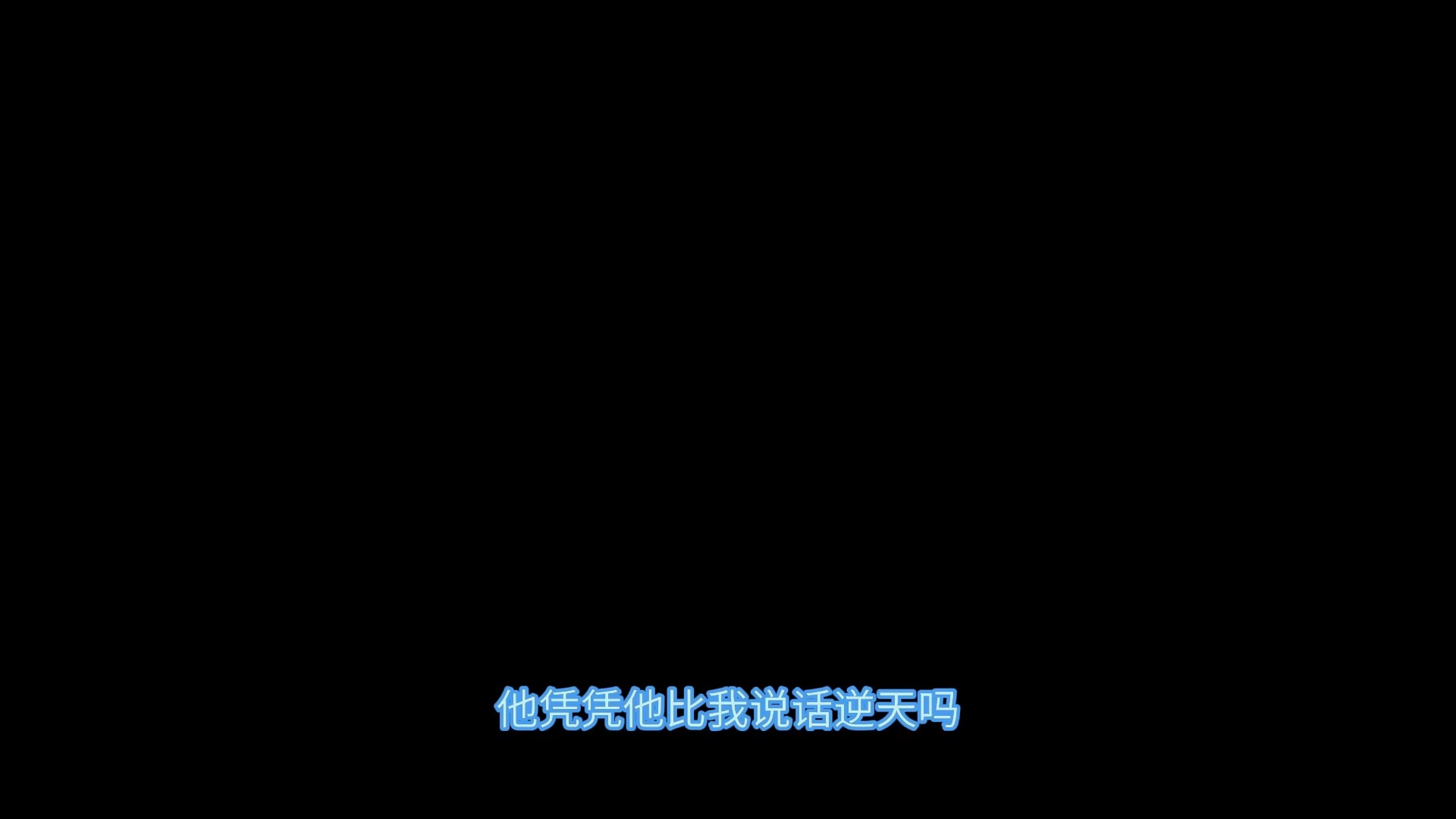 他凭凭他比我说话逆天吗